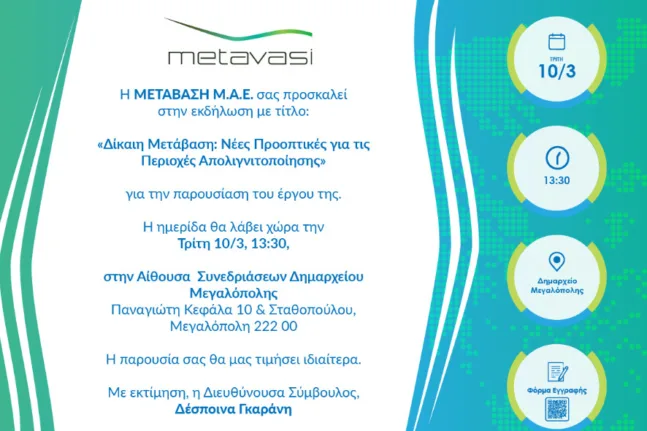 metavasi

Η ΜΕΤΑΒΑΣΗ Μ.Α.Ε. σας προσκαλεί στην εκδήλωση με τίτλο:

«Δίκαιη Μετάβαση: Νέες Προοπτικές για τις Περιοχές Απολιγνιτοποίησης»

για την παρουσίαση του έργου της.

Η ημερίδα θα λάβει χώρα την Τρίτη 10/3, 13:30,

στην Αίθουσα Συνεδριάσεων Δημαρχείου Μεγαλόπολης
Παναγιώτη Κεφάλα 10 & Σταθοπούλου, Μεγαλόπολη 222 00

Η παρουσία σας θα μας τιμήσει ιδιαίτερα.

Με εκτίμηση, η Διευθύνουσα Σύμβουλος,
Δέσποινα Γκαράνη

ΤΡΙΤΗ
10/3

13:30

Δημαρχείο Μεγαλόπολης

Φόρμα Εγγραφής